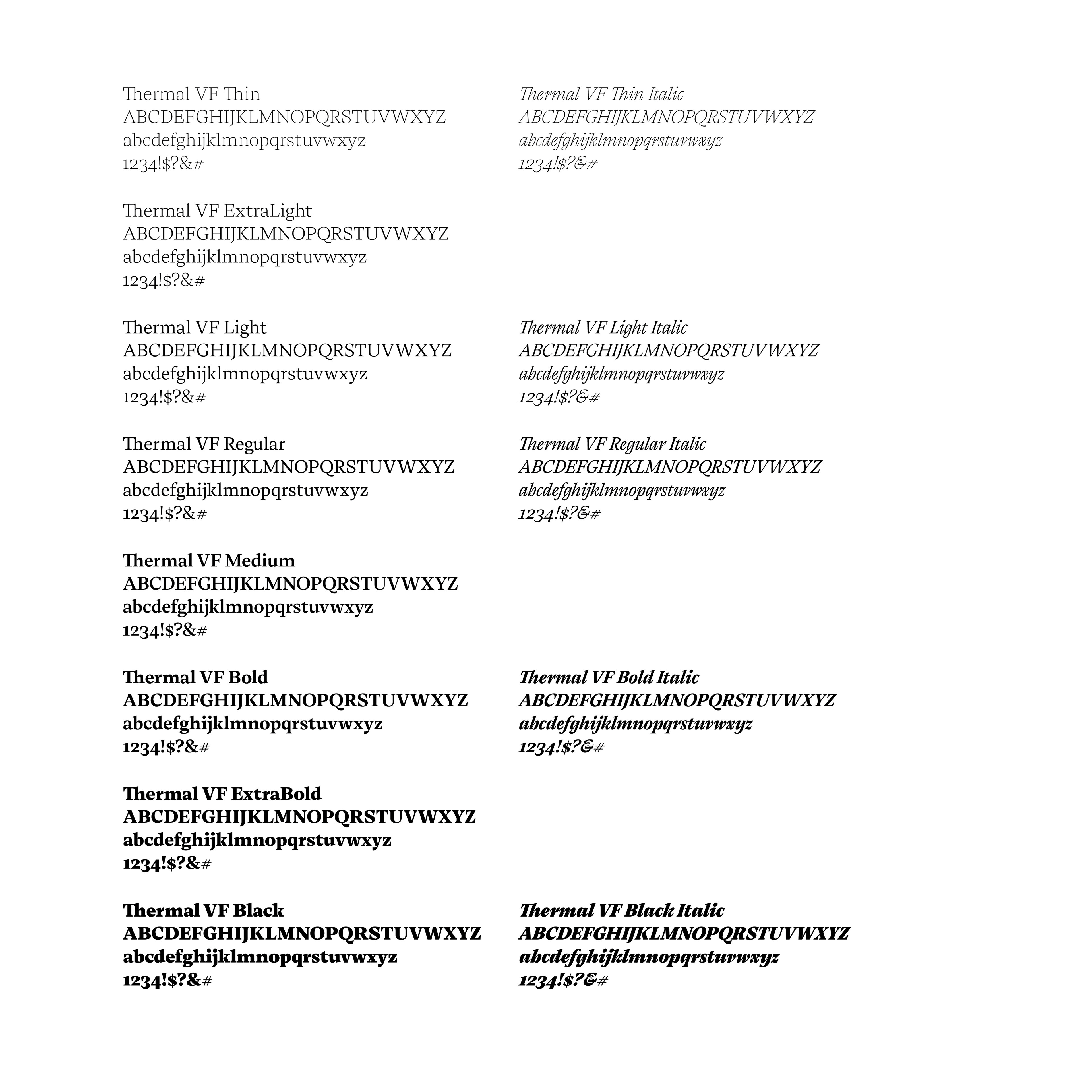 Thermal VF Thin
ABCDEFGHIJKLMNOPQRSTUVWXYZ
abcdefghijklmnopqrstuvwxyz
1234!$?&#

Thermal VF ExtraLight
ABCDEFGHIJKLMNOPQRSTUVWXYZ
abcdefghijklmnopqrstuvwxyz
1234!$?&#

Thermal VF Light
ABCDEFGHIJKLMNOPQRSTUVWXYZ
abcdefghijklmnopqrstuvwxyz
1234!$?&#

Thermal VF Regular
ABCDEFGHIJKLMNOPQRSTUVWXYZ
abcdefghijklmnopqrstuvwxyz
1234!$?&#

Thermal VF Medium
ABCDEFGHIJKLMNOPQRSTUVWXYZ
abcdefghijklmnopqrstuvwxyz
1234!$?&#

Thermal VF Bold
ABCDEFGHIJKLMNOPQRSTUVWXYZ
abcdefghijklmnopqrstuvwxyz
1234!$?&#

Thermal VF ExtraBold
ABCDEFGHIJKLMNOPQRSTUVWXYZ
abcdefghijklmnopqrstuvwxyz
1234!$?&#

Thermal VF Black
ABCDEFGHIJKLMNOPQRSTUVWXYZ
abcdefghijklmnopqrstuvwxyz
1234!$?&#

Thermal VF Thin Italic
ABCDEFGHIJKLMNOPQRSTUVWXYZ
abcdefghijklmnopqrstuvwxyz
1234!$?&#

Thermal VF Light Italic
ABCDEFGHIJKLMNOPQRSTUVWXYZ
abcdefghijklmnopqrstuvwxyz
1234!$?&#

Thermal VF Regular Italic
ABCDEFGHIJKLMNOPQRSTUVWXYZ
abcdefghijklmnopqrstuvwxyz
1234!$?&#

Thermal VF Bold Italic
ABCDEFGHIJKLMNOPQRSTUVWXYZ
abcdefghijklmnopqrstuvwxyz
1234!$?&#

Thermal VF Black Italic
ABCDEFGHIJKLMNOPQRSTUVWXYZ
abcdefghijklmnopqrstuvwxyz
1234!$?&#